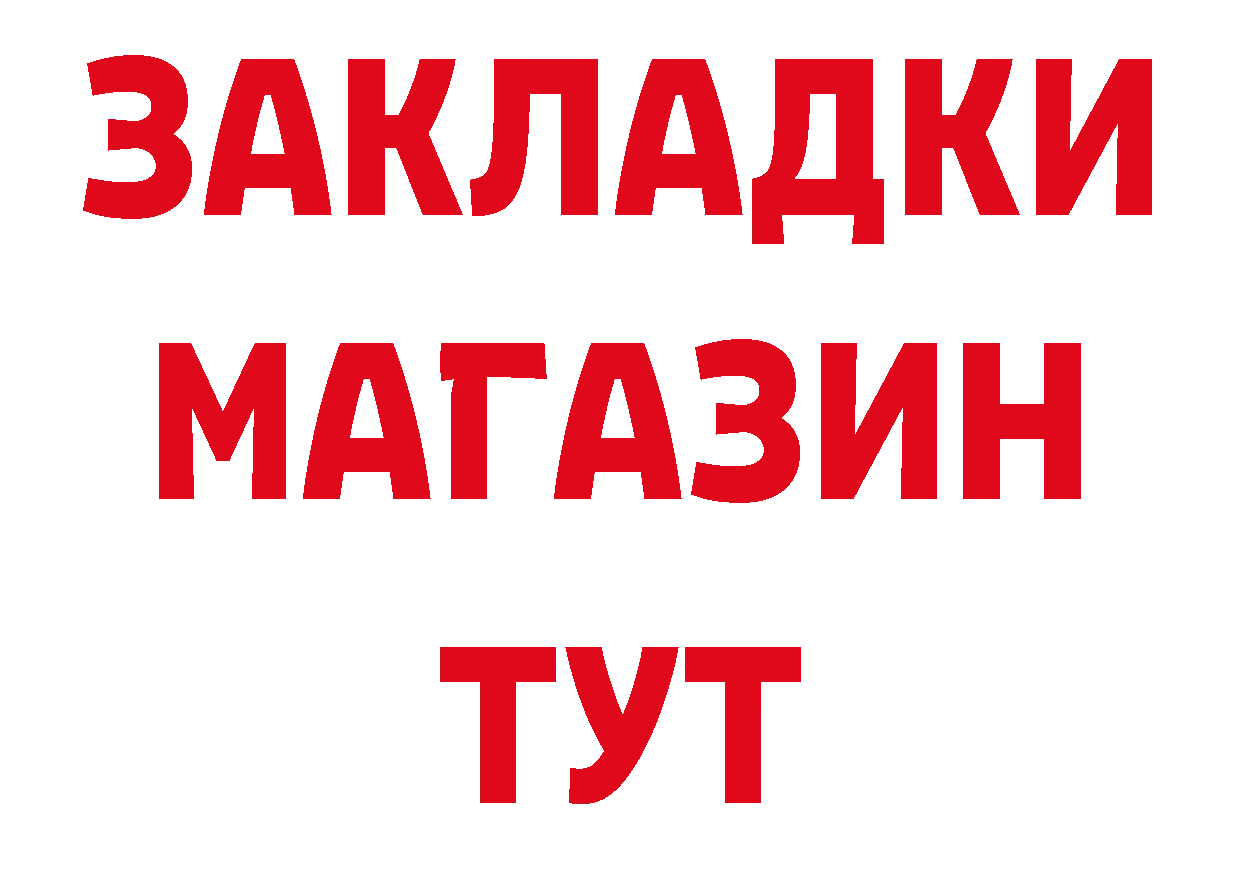 ЗАКЛАДКИ
МАГАЗИН
ТУТ